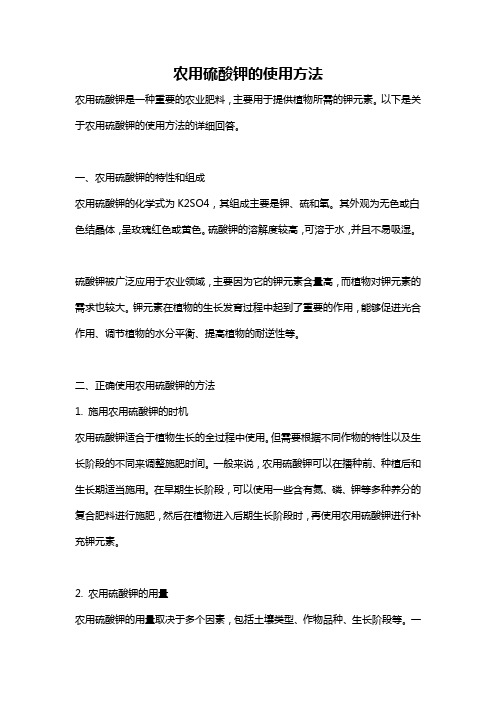 农用硫酸钾的使用方法

农用硫酸钾是一种重要的农业肥料，主要用于提供植物所需的钾元素。以下是关于农用硫酸钾的使用方法的详细回答。

一、农用硫酸钾的特性和组成

农用硫酸钾的化学式为 K2SO4，其组成主要是钾、硫和氧。其外观为无色或白色结晶体，呈玫瑰红色或黄色。硫酸钾的溶解度较高，可溶于水，并且不易吸湿。

硫酸钾被广泛应用于农业领域，主要因为它的钾元素含量高，而植物对钾元素的需求也较大。钾元素在植物的生长发育过程中起到了重要的作用，能够促进光合作用、调节植物的水分平衡、提高植物的耐逆性等。

二、正确使用农用硫酸钾的方法

1. 施用农用硫酸钾的时机

农用硫酸钾适合于植物生长的全过程中使用。但需要根据不同作物的特性以及生长阶段的不同来调整施肥时间。一般来说，农用硫酸钾可以在播种前、种植后和生长期适当施用。在早期生长阶段，可以使用一些含有氮、磷、钾等多种养分的复合肥料进行施肥，然后在植物进入后期生长阶段时，再使用农用硫酸钾进行补充钾元素。

2. 农用硫酸钾的用量

农用硫酸钾的用量取决于多个因素，包括土壤类型、作物品种、生长阶段等。一